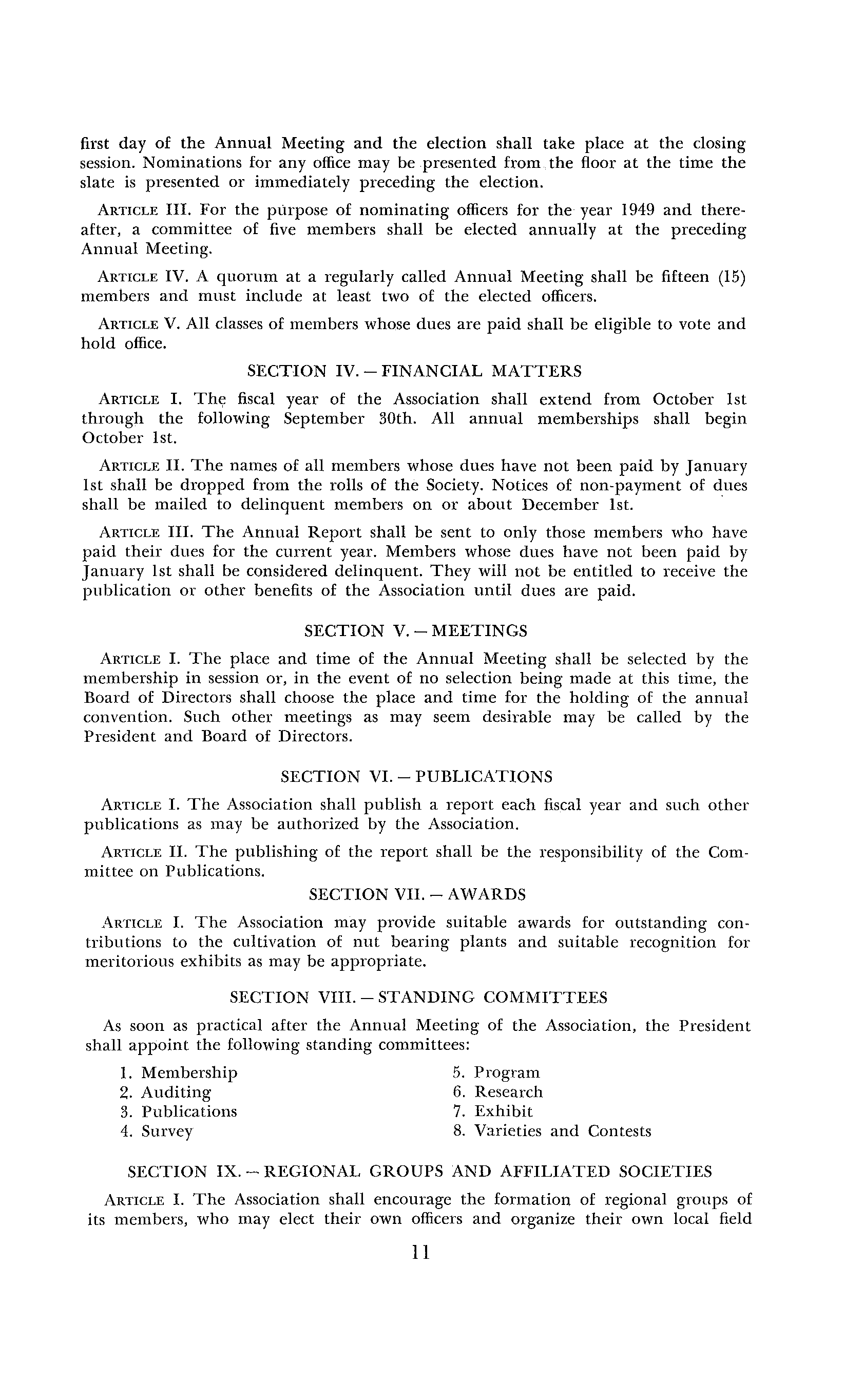 first day of the Annual Meeting and the election shall take place at the closing session. Nominations for any office may be presented from the floor at the time the slate is presented or immediately preceding the election.

ARTICLE III. For the purpose of nominating officers for the year 1949 and thereafter, a committee of five members shall be elected annually at the preceding Annual Meeting.

ARTICLE IV. A quorum at a regularly called Annual Meeting shall be fifteen (15) members and must include at least two of the elected officers.

ARTICLE V. All classes of members whose dues are paid shall be eligible to vote and hold office.

SECTION IV. — FINANCIAL MATTERS

ARTICLE I. The fiscal year of the Association shall extend from October 1st through the following September 30th. All annual memberships shall begin October 1st.

ARTICLE II. The names of all members whose dues have not been paid by January 1st shall be dropped from the rolls of the Society. Notices of non-payment of dues shall be mailed to delinquent members on or about December 1st.

ARTICLE III. The Annual Report shall be sent to only those members who have paid their dues for the current year. Members whose dues have not been paid by January 1st shall be considered delinquent. They will not be entitled to receive the publication or other benefits of the Association until dues are paid.

SECTION V. — MEETINGS

ARTICLE I. The place and time of the Annual Meeting shall be selected by the membership in session or, in the event of no selection being made at this time, the Board of Directors shall choose the place and time for the holding of the annual convention. Such other meetings as may seem desirable may be called by the President and Board of Directors.

SECTION VI. — PUBLICATIONS

ARTICLE I. The Association shall publish a report each fiscal year and such other publications as may be authorized by the Association.

ARTICLE II. The publishing of the report shall be the responsibility of the Committee on Publications.

SECTION VII. — AWARDS

ARTICLE I. The Association may provide suitable awards for outstanding contributions to the cultivation of nut bearing plants and suitable recognition for meritorious exhibits as may be appropriate.

SECTION VIII. — STANDING COMMITTEES

As soon as practical after the Annual Meeting of the Association, the President shall appoint the following standing committees:

1. Membership
2. Auditing
3. Publications
4. Survey

5. Program
6. Research
7. Exhibit
8. Varieties and Contests

SECTION IX. — REGIONAL GROUPS AND AFFILIATED SOCIETIES

ARTICLE I. The Association shall encourage the formation of regional groups of its members, who may elect their own officers and organize their own local field

11